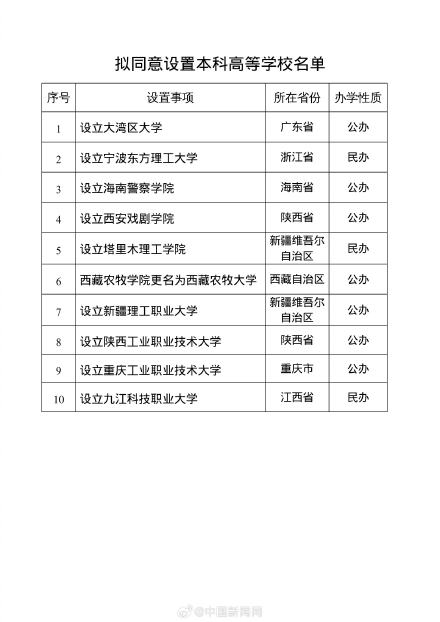 拟同意设置本科高等学校名单

| 序号 | 设置事项 | 所在省份 | 办学性质 |
|---|---|---|---|
| 1 | 设立大湾区大学 | 广东省 | 公办 |
| 2 | 设立宁波东方理工大学 | 浙江省 | 民办 |
| 3 | 设立海南警察学院 | 海南省 | 公办 |
| 4 | 设立西安戏剧学院 | 陕西省 | 公办 |
| 5 | 设立塔里木理工学院 | 新疆维吾尔自治区 | 民办 |
| 6 | 西藏农牧学院更名为西藏农牧大学 | 西藏自治区 | 公办 |
| 7 | 设立新疆理工职业大学 | 新疆维吾尔自治区 | 公办 |
| 8 | 设立陕西工业职业技术大学 | 陕西省 | 公办 |
| 9 | 设立重庆工业职业技术大学 | 重庆市 | 公办 |
| 10 | 设立九江科技职业大学 | 江西省 | 民办 |

@中国新闻网